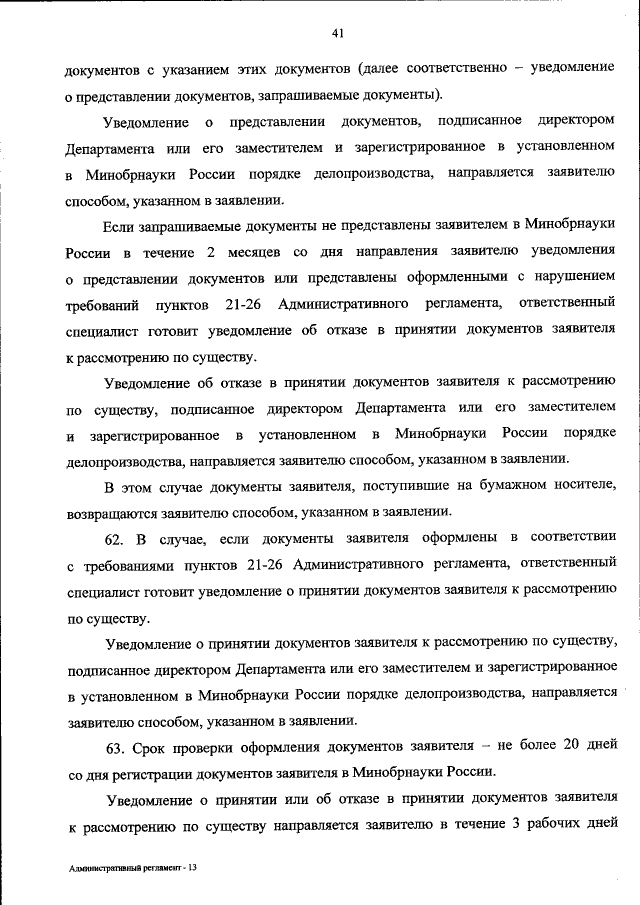 41

документов с указанием этих документов (далее соответственно – уведомление о представлении документов, запрашиваемые документы).

Уведомление о представлении документов, подписанное директором Департамента или его заместителем и зарегистрированное в установленном в Минобрнауки России порядке делопроизводства, направляется заявителю способом, указанном в заявлении.

Если запрашиваемые документы не представлены заявителем в Минобрнауки России в течение 2 месяцев со дня направления заявителю уведомления о представлении документов или представлены оформленными с нарушением требований пунктов 21-26 Административного регламента, ответственный специалист готовит уведомление об отказе в принятии документов заявителя к рассмотрению по существу.

Уведомление об отказе в принятии документов заявителя к рассмотрению по существу, подписанное директором Департамента или его заместителем и зарегистрированное в установленном в Минобрнауки России порядке делопроизводства, направляется заявителю способом, указанном в заявлении.

В этом случае документы заявителя, поступившие на бумажном носителе, возвращаются заявителю способом, указанном в заявлении.

62. В случае, если документы заявителя оформлены в соответствии с требованиями пунктов 21-26 Административного регламента, ответственный специалист готовит уведомление о принятии документов заявителя к рассмотрению по существу.

Уведомление о принятии документов заявителя к рассмотрению по существу, подписанное директором Департамента или его заместителем и зарегистрированное в установленном в Минобрнауки России порядке делопроизводства, направляется заявителю способом, указанном в заявлении.

63. Срок проверки оформления документов заявителя – не более 20 дней со дня регистрации документов заявителя в Минобрнауки России.

Уведомление о принятии или об отказе в принятии документов заявителя к рассмотрению по существу направляется заявителю в течение 3 рабочих дней

Административный регламент - 13